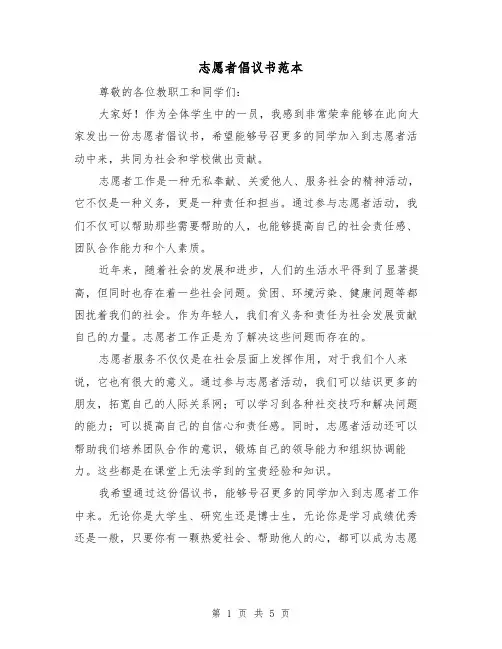 志愿者倡议书范本

尊敬的各位教职工和同学们：

大家好！作为全体学生中的一员，我感到非常荣幸能够在此向大家发出一份志愿者倡议书，希望能够号召更多的同学加入到志愿者活动中来，共同为社会和学校做出贡献。

志愿者工作是一种无私奉献、关爱他人、服务社会的精神活动，它不仅是一种义务，更是一种责任和担当。通过参与志愿者活动，我们不仅可以帮助那些需要帮助的人，也能够提高自己的社会责任感、团队合作能力和个人素质。

近年来，随着社会的发展和进步，人们的生活水平得到了显著提高，但同时也存在着一些社会问题。贫困、环境污染、健康问题等都困扰着我们的社会。作为年轻人，我们有义务和责任为社会发展贡献自己的力量。志愿者工作正是为了解决这些问题而存在的。

志愿者服务不仅仅是在社会层面上发挥作用，对于我们个人来说，它也有很大的意义。通过参与志愿者活动，我们可以结识更多的朋友，拓宽自己的人际关系网；可以学习到各种社交技巧和解决问题的能力；可以提高自己的自信心和责任感。同时，志愿者活动还可以帮助我们培养团队合作的意识，锻炼自己的领导能力和组织协调能力。这些都是在课堂上无法学到的宝贵经验和知识。

我希望通过这份倡议书，能够号召更多的同学加入到志愿者工作中来。无论你是大学生、研究生还是博士生，无论你是学习成绩优秀还是一般，只要你有一颗热爱社会、帮助他人的心，都可以成为志愿

第 1 页 共 5 页